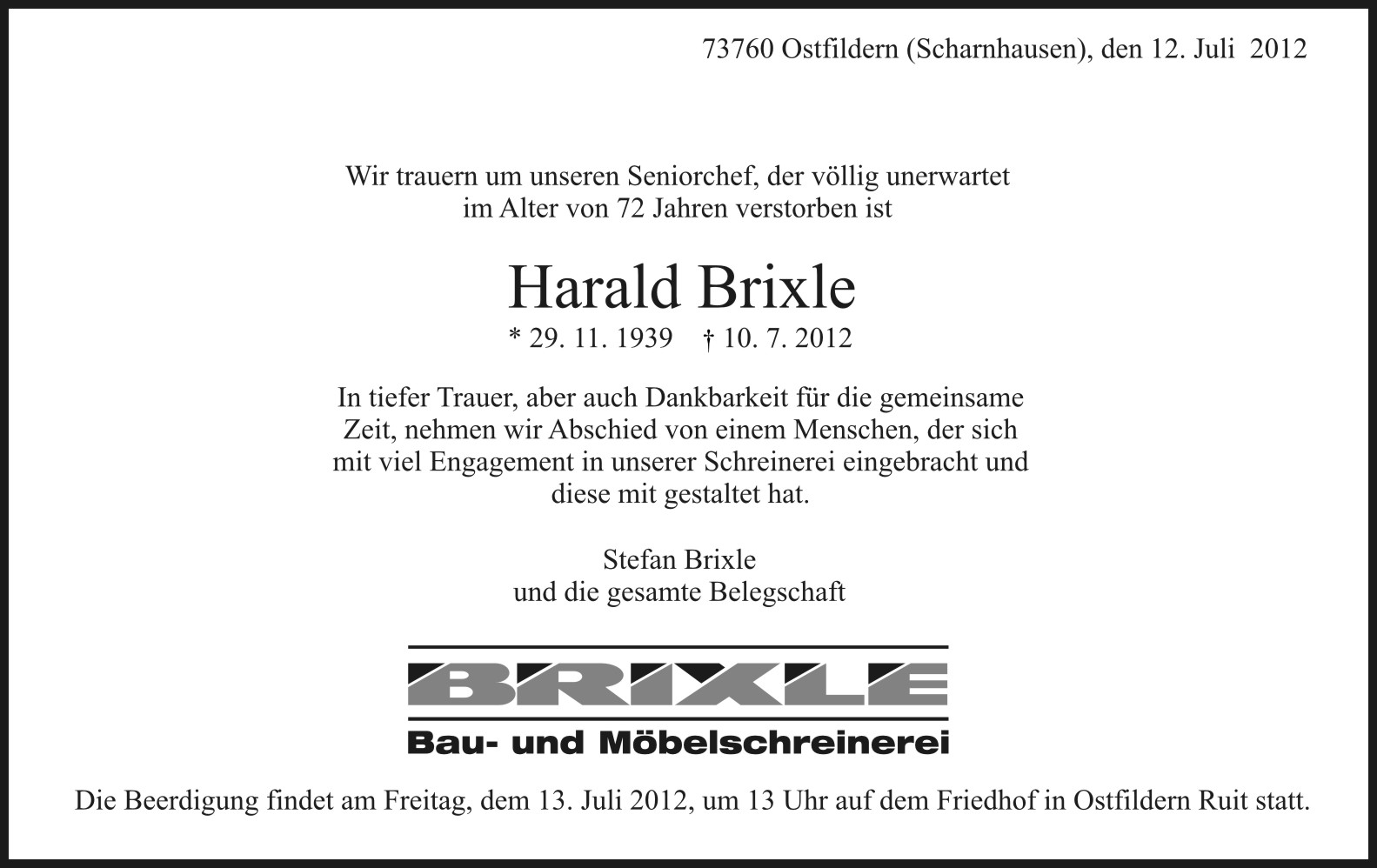 73760 Ostfildern (Scharnhausen), den 12. Juli 2012

Wir trauern um unseren Seniorchef, der völlig unerwartet im Alter von 72 Jahren verstorben ist

Harald Brixle

* 29. 11. 1939 † 10. 7. 2012

In tiefer Trauer, aber auch Dankbarkeit für die gemeinsame Zeit, nehmen wir Abschied von einem Menschen, der sich mit viel Engagement in unserer Schreinerei eingebracht und diese mit gestaltet hat.

Stefan Brixle
und die gesamte Belegschaft

BRIXLE
Bau- und Möbelschreinerei

Die Beerdigung findet am Freitag, dem 13. Juli 2012, um 13 Uhr auf dem Friedhof in Ostfildern Ruit statt.